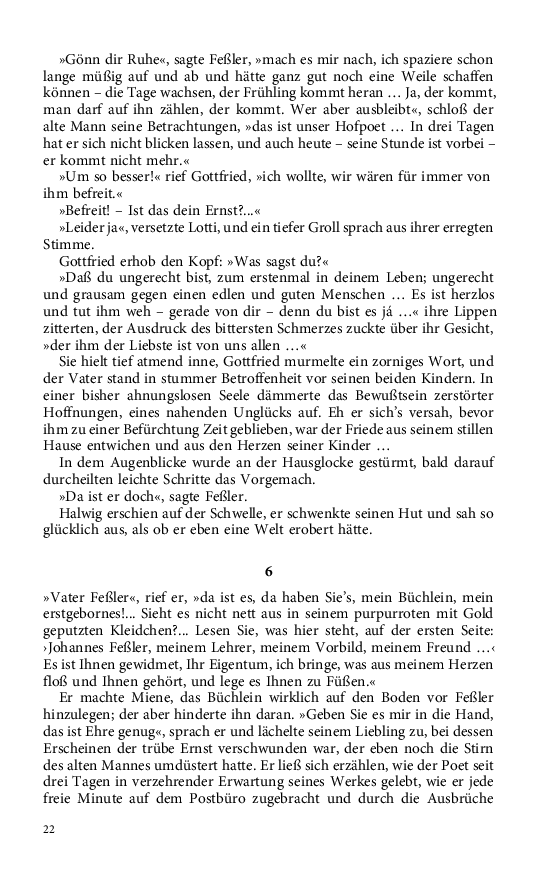 »Gönn dir Ruhe«, sagte Feßler, »mach es mir nach, ich spaziere schon lange müßig auf und ab und hätte ganz gut noch eine Weile schaffen können – die Tage wachsen, der Frühling kommt heran … Ja, der kommt, man darf auf ihn zählen, der kommt. Wer aber ausbleibt«, schloß der alte Mann seine Betrachtungen, »das ist unser Hofpoet … In drei Tagen hat er sich nicht blicken lassen, und auch heute – seine Stunde ist vorbei – er kommt nicht mehr.«

»Um so besser!« rief Gottfried, »ich wollte, wir wären für immer von ihm befreit.«

»Befreit! – Ist das dein Ernst?...«

»Leider ja«, versetzte Lotti, und ein tiefer Groll sprach aus ihrer erregten Stimme.

Gottfried erhob den Kopf: »Was sagst du?«

»Daß du ungerecht bist, zum erstenmal in deinem Leben; ungerecht und grausam gegen einen edlen und guten Menschen … Es ist herzlos und tut ihm weh – gerade von dir – denn du bist es já …« ihre Lippen zitterten, der Ausdruck des bittersten Schmerzes zuckte über ihr Gesicht, »der ihm der Liebste ist von uns allen …«

Sie hielt tief atmend inne, Gottfried murmelte ein zorniges Wort, und der Vater stand in stummer Betroffenheit vor seinen beiden Kindern. In einer bisher ahnungslosen Seele dämmerte das Bewußtsein zerstörter Hoffnungen, eines nahenden Unglücks auf. Eh er sich's versah, bevor ihm zu einer Befürchtung Zeit geblieben, war der Friede aus seinem stillen Hause entwichen und aus den Herzen seiner Kinder …

In dem Augenblicke wurde an der Hausglocke gestürmt, bald darauf durcheilten leichte Schritte das Vorgemach.

»Da ist er doch«, sagte Feßler.

Halwig erschien auf der Schwelle, er schwenkte seinen Hut und sah so glücklich aus, als ob er eben eine Welt erobert hätte.

6

»Vater Feßler«, rief er, »da ist es, da haben Sie's, mein Büchlein, mein erstgebornes!... Sieht es nicht nett aus in seinem purpurroten mit Gold geputzten Kleidchen?... Lesen Sie, was hier steht, auf der ersten Seite: ›Johannes Feßler, meinem Lehrer, meinem Vorbild, meinem Freund …‹ Es ist Ihnen gewidmet, Ihr Eigentum, ich bringe, was aus meinem Herzen floß und Ihnen gehört, und lege es Ihnen zu Füßen.«

Er machte Miene, das Büchlein wirklich auf den Boden vor Feßler hinzulegen; der aber hinderte ihn daran. »Geben Sie es mir in die Hand, das ist Ehre genug«, sprach er und lächelte seinem Liebling zu, bei dessen Erscheinen der trübe Ernst verschwunden war, der eben noch die Stirn des alten Mannes umdüstert hatte. Er ließ sich erzählen, wie der Poet seit drei Tagen in verzehrender Erwartung seines Werkes gelebt, wie er jede freie Minute auf dem Postbüro zugebracht und durch die Ausbrüche

22